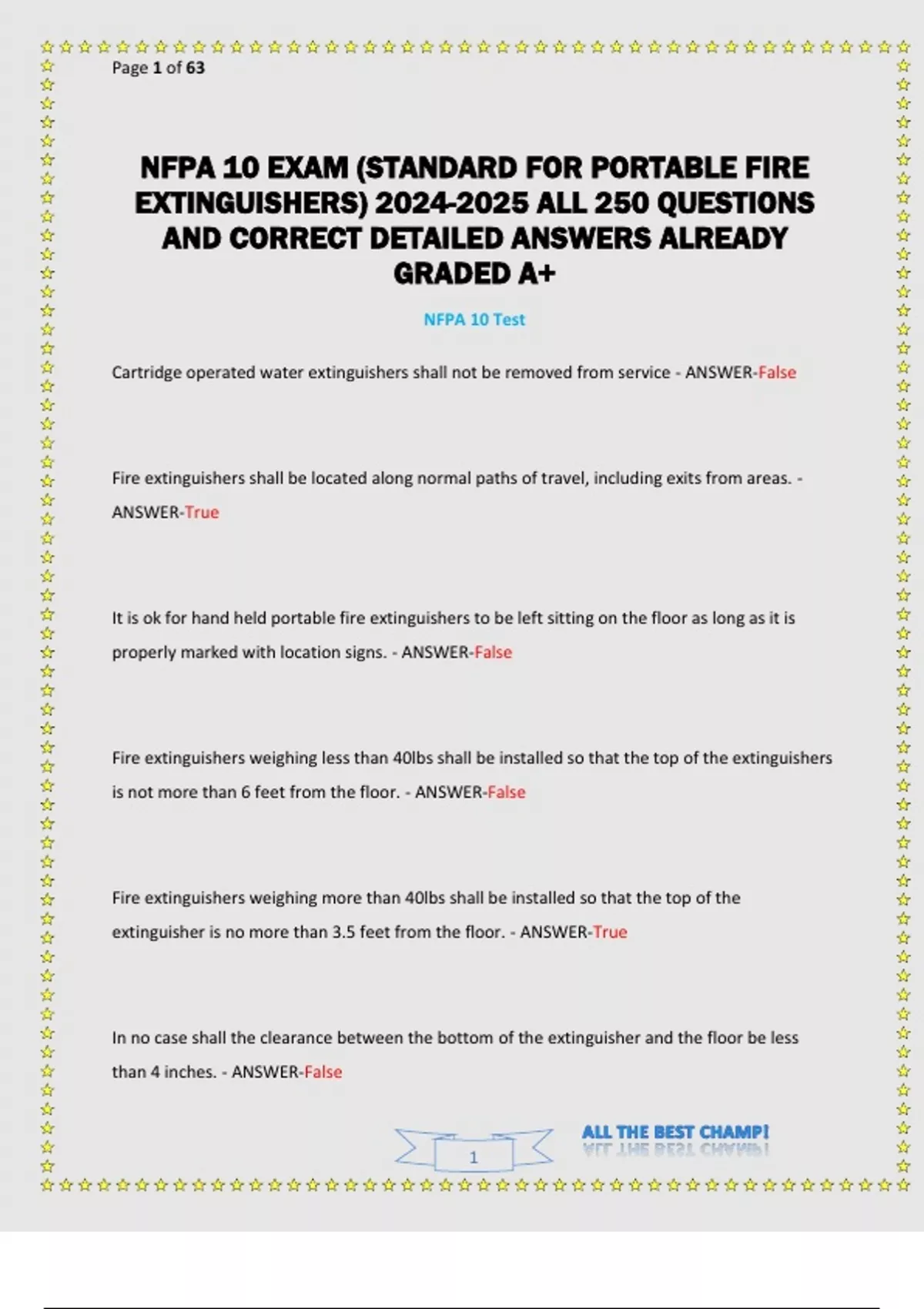 Page 1 of 63

NFPA 10 EXAM (STANDARD FOR PORTABLE FIRE EXTINGUISHERS) 2024-2025 ALL 250 QUESTIONS AND CORRECT DETAILED ANSWERS ALREADY GRADED A+

NFPA 10 Test

Cartridge operated water extinguishers shall not be removed from service - ANSWER-False

Fire extinguishers shall be located along normal paths of travel, including exits from areas. - ANSWER-True

It is ok for hand held portable fire extinguishers to be left sitting on the floor as long as it is properly marked with location signs. - ANSWER-False

Fire extinguishers weighing less than 40lbs shall be installed so that the top of the extinguishers is not more than 6 feet from the floor. - ANSWER-False

Fire extinguishers weighing more than 40lbs shall be installed so that the top of the extinguisher is no more than 3.5 feet from the floor. - ANSWER-True

In no case shall the clearance between the bottom of the extinguisher and the floor be less than 4 inches. - ANSWER-False

1

ALL THE BEST CHAMP!